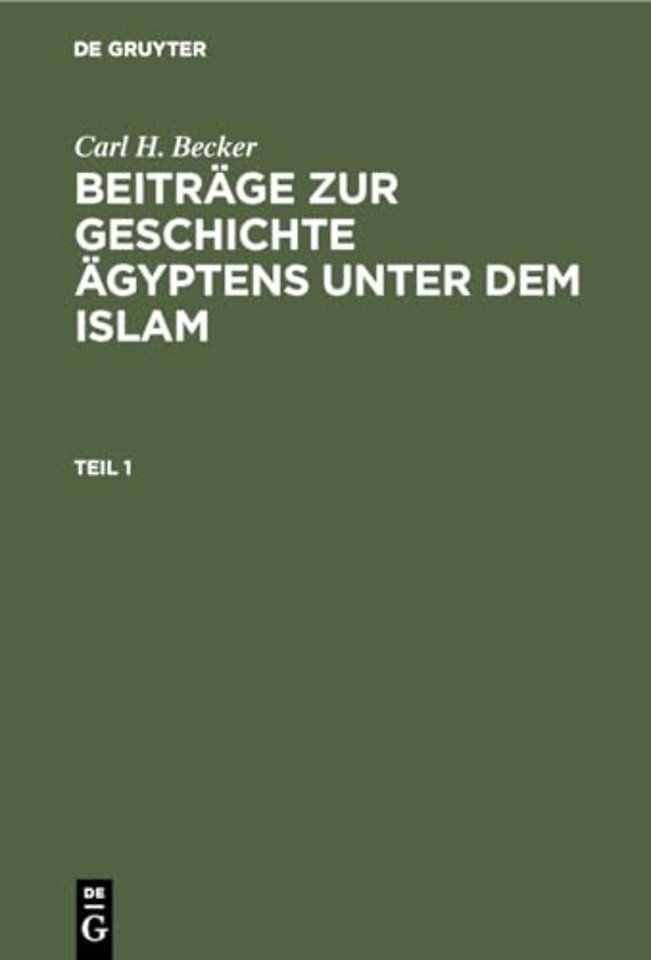 DE GRUYTER

Carl H. Becker

BEITRÄGE ZUR GESCHICHTE ÄGYPTENS UNTER DEM ISLAM

TEIL 1

DE G